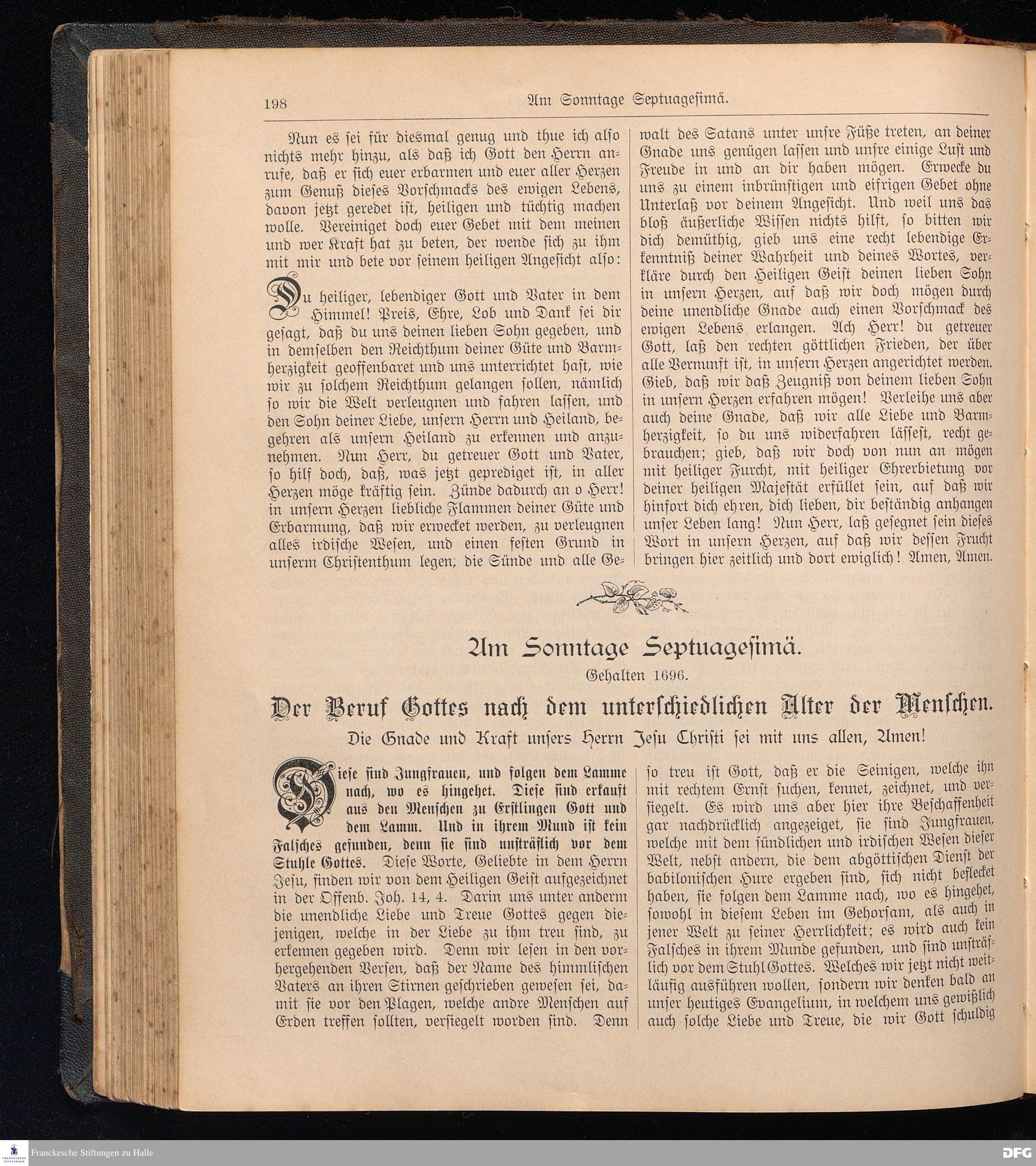 198 Am Sonntage Septuagesimä.

Nun es sei für diesmal genug und thue ich also nichts mehr hinzu, als daß ich Gott den Herrn anrufe, daß er sich euer erbarmen und euer aller Herzen zum Genuß dieses Vorschmacks des ewigen Lebens, davon jetzt geredet ist, heiligen und tüchtig machen wolle. Vereiniget doch euer Gebet mit dem meinen und wer Kraft hat zu beten, der wende sich zu ihm mit mir und bete vor seinem heiligen Angesicht also:

Du heiliger, lebendiger Gott und Vater in dem Himmel! Preis, Ehre, Lob und Dank sei dir gesagt, daß du uns deinen lieben Sohn gegeben, und in demselben den Reichthum deiner Güte und Barmherzigkeit geoffenbaret und uns unterrichtet hast, wie wir zu solchem Reichthum gelangen sollen, nämlich so wir die Welt verleugnen und fahren lassen, und den Sohn deiner Liebe, unsern Herrn und Heiland, begehren als unsern Heiland zu erkennen und anzunehmen. Nun Herr, du getreuer Gott und Vater, so hilf doch, daß, was jetzt geprediget ist, in aller Herzen möge kräftig sein. Zünde dadurch an o Herr! in unsern Herzen liebliche Flammen deiner Güte und Erbarmung, daß wir erwecket werden, zu verleugnen alles irdische Wesen, und einen festen Grund in unserm Christenthum legen, die Sünde und alle Gewalt des Satans unter unsre Füße treten, an deiner Gnade uns genügen lassen und unsre einige Lust und Freude in und an dir haben mögen. Erwecke du uns zu einem inbrünstigen und eifrigen Gebet ohne Unterlaß vor deinem Angesicht. Und weil uns das bloß äußerliche Wissen nichts hilft, so bitten wir dich demüthig, gieb uns eine recht lebendige Erkenntniß deiner Wahrheit und deines Wortes, verkläre durch den Heiligen Geist deinen lieben Sohn in unsern Herzen, auf daß wir doch mögen durch deine unendliche Gnade auch einen Vorschmack des ewigen Lebens erlangen. Ach Herr! du getreuer Gott, laß den rechten göttlichen Frieden, der über alle Vernunft ist, in unsern Herzen angerichtet werden. Gieb, daß wir daß Zeugniß von deinem lieben Sohn in unsern Herzen erfahren mögen! Verleihe uns aber auch deine Gnade, daß wir alle Liebe und Barmherzigkeit, so du uns widerfahren lässest, recht gebrauchen; gieb, daß wir doch von nun an mögen mit heiliger Furcht, mit heiliger Ehrerbietung vor deiner heiligen Majestät erfüllet sein, auf daß wir hinfort dich ehren, dich lieben, dir beständig anhangen unser Leben lang! Nun Herr, laß gesegnet sein dieses Wort in unsern Herzen, auf daß wir dessen Frucht bringen hier zeitlich und dort ewiglich! Amen, Amen.

Am Sonntage Septuagesimä.

Gehalten 1696.

Der Beruf Gottes nach dem unterschiedlichen Alter der Menschen.

Die Gnade und Kraft unsers Herrn Jesu Christi sei mit uns allen, Amen!

Diese sind Jungfrauen, und folgen dem Lamme nach, wo es hingehet. Diese sind erkauft aus den Menschen zu Erstlingen Gott und dem Lamm. Und in ihrem Mund ist kein Falsches gefunden, denn sie sind unsträflich vor dem Stuhle Gottes. Diese Worte, Geliebte in dem Herrn Jesu, finden wir von dem Heiligen Geist aufgezeichnet in der Offenb. Joh. 14, 4. Darin uns unter anderm die unendliche Liebe und Treue Gottes gegen diejenigen, welche in der Liebe zu ihm treu sind, zu erkennen gegeben wird. Denn wir lesen in den vorhergehenden Versen, daß der Name des himmlischen Vaters an ihren Stirnen geschrieben gewesen sei, damit sie vor den Plagen, welche andre Menschen auf Erden treffen sollten, versiegelt worden sind. Denn so treu ist Gott, daß er die Seinigen, welche ihn mit rechtem Ernst suchen, kennet, zeichnet, und versiegelt. Es wird uns aber hier ihre Beschaffenheit gar nachdrücklich angezeiget, sie sind Jungfrauen, welche mit dem sündlichen und irdischen Wesen dieser Welt, nebst andern, die dem abgöttischen Dienst der babilonischen Hure ergeben sind, sich nicht beflecket haben, sie folgen dem Lamme nach, wo es hingehet, sowohl in diesem Leben im Gehorsam, als auch in jener Welt zu seiner Herrlichkeit; es wird auch kein Falsches in ihrem Munde gefunden, und sind unsträflich vor dem Stuhl Gottes. Welches wir jetzt nicht weitläufig ausführen wollen, sondern wir denken bald an unser heutiges Evangelium, in welchem uns gewißlich auch solche Liebe und Treue, die wir Gott schuldig

Franckesche Stiftungen zu Halle
DFG